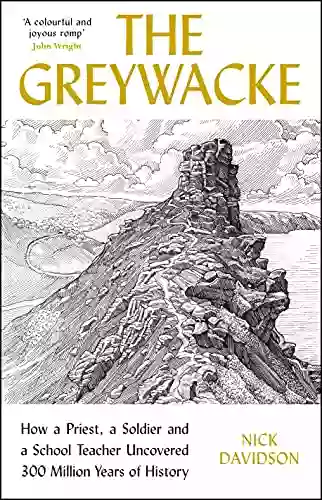 'A colourful and joyous romp'
John Wright

THE GREYWACKE

How a Priest, a Soldier and a School Teacher Uncovered 300 Million Years of History

NICK DAVIDSON